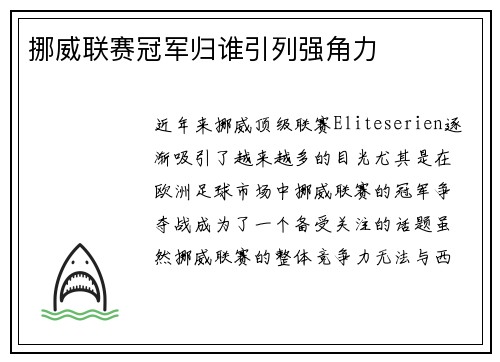 挪威联赛冠军归谁引列强角力

近年来挪威顶级联赛Eliteserien逐渐吸引了越来越多的目光尤其是在欧洲足球市场中挪威联赛的冠军争夺战成为了一个备受关注的话题虽然挪威联赛的整体竞争力无法与西